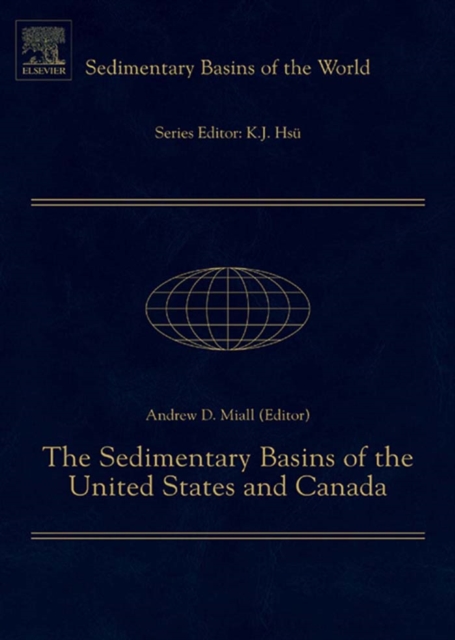 ELSEVIER

Sedimentary Basins of the World

Series Editor: K.J. Hsü

Andrew D. Miall (Editor)

The Sedimentary Basins of the United States and Canada